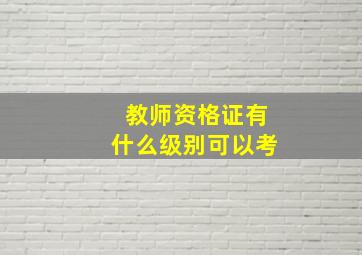 教师资格证有
什么级别可以考